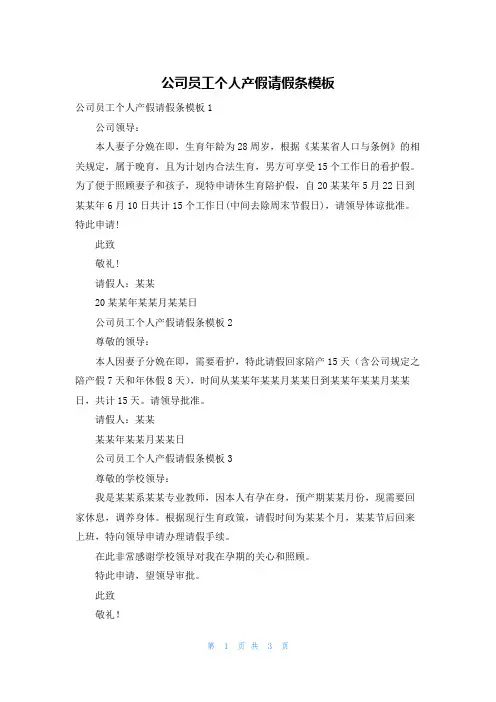 公司员工个人产假请假条模板

公司员工个人产假请假条模板 1

公司领导：

本人妻子分娩在即，生育年龄为 28 周岁，根据《某某省人口与条例》的相关规定，属于晚育，且为计划内合法生育，男方可享受 15 个工作日的看护假。为了便于照顾妻子和孩子，现特申请休生育陪护假，自 20 某某年 5 月 22 日到某某年 6 月 10 日共计 15 个工作日(中间去除周末节假日)，请领导体谅批准。特此申请!

此致

敬礼!

请假人：某某

20 某某年某某月某某日

公司员工个人产假请假条模板 2

尊敬的领导：

本人因妻子分娩在即，需要看护，特此请假回家陪产 15 天（含公司规定之陪产假 7 天和年休假 8 天），时间从某某年某某月某某日到某某年某某月某某日，共计 15 天。请领导批准。

请假人：某某

某某年某某月某某日

公司员工个人产假请假条模板 3

尊敬的学校领导：

我是某某系某某专业教师，因本人有孕在身，预产期某某月份，现需要回家休息，调养身体。根据现行生育政策，请假时间为某某个月，某某节后回来上班，特向领导申请办理请假手续。

在此非常感谢学校领导对我在孕期的关心和照顾。

特此申请，望领导审批。

此致

敬礼!

第 1 页 共 3 页